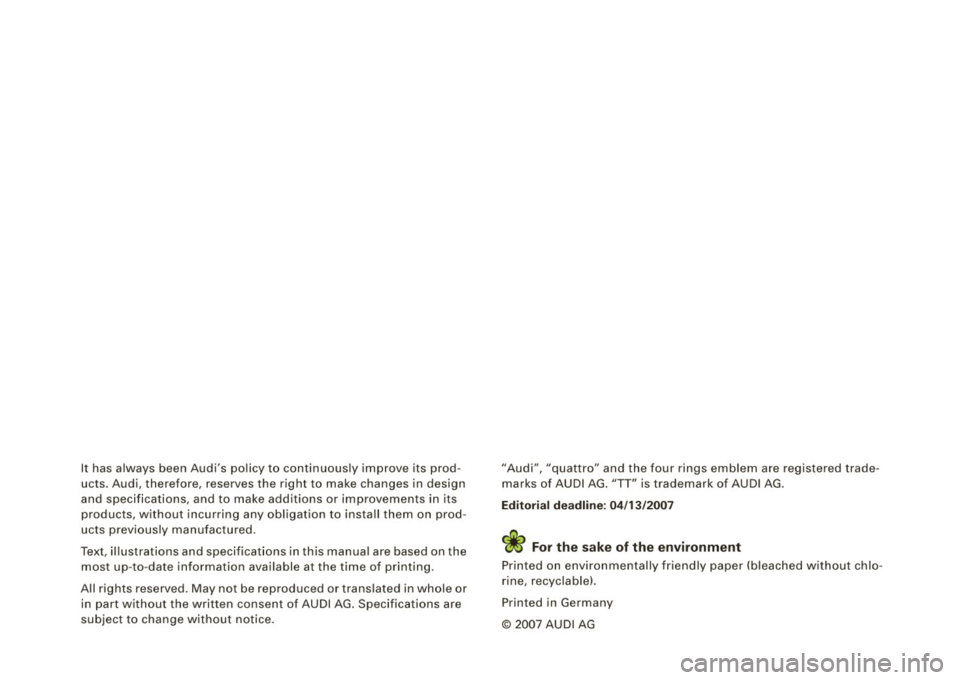 It has always been Audi's policy to continuously improve its products. Audi, therefore, reserves the right to make changes in design and specifications, and to make additions or improvements in its products, without incurring any obligation to install them on products previously manufactured.

Text, illustrations and specifications in this manual are based on the most up-to-date information available at the time of printing.

All rights reserved. May not be reproduced or translated in whole or in part without the written consent of AUDI AG. Specifications are subject to change without notice.

"Audi", "quattro" and the four rings emblem are registered trademarks of AUDI AG. "TT" is trademark of AUDI AG.

Editorial deadline: 04/13/2007

For the sake of the environment

Printed on environmentally friendly paper (bleached without chlorine, recyclable).

Printed in Germany

© 2007 AUDI AG

carmanualsonline.info